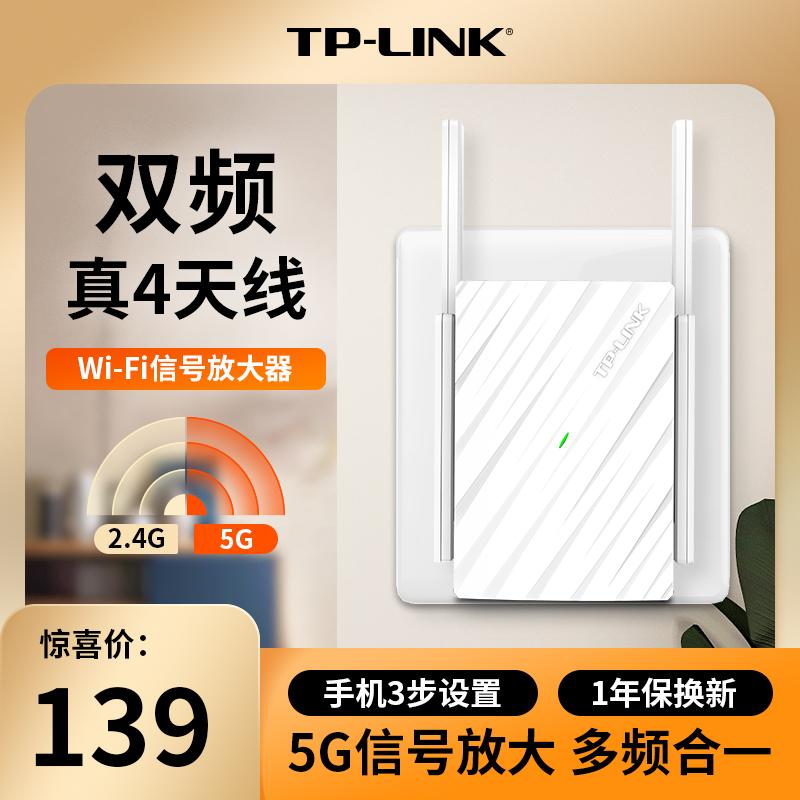 TP-LINK®

双频
真4天线

Wi-Fi信号放大器

2.4G 5G

TP-LINK

惊喜价:
139

手机3步设置
1年保换新
5G信号放大 多频合一